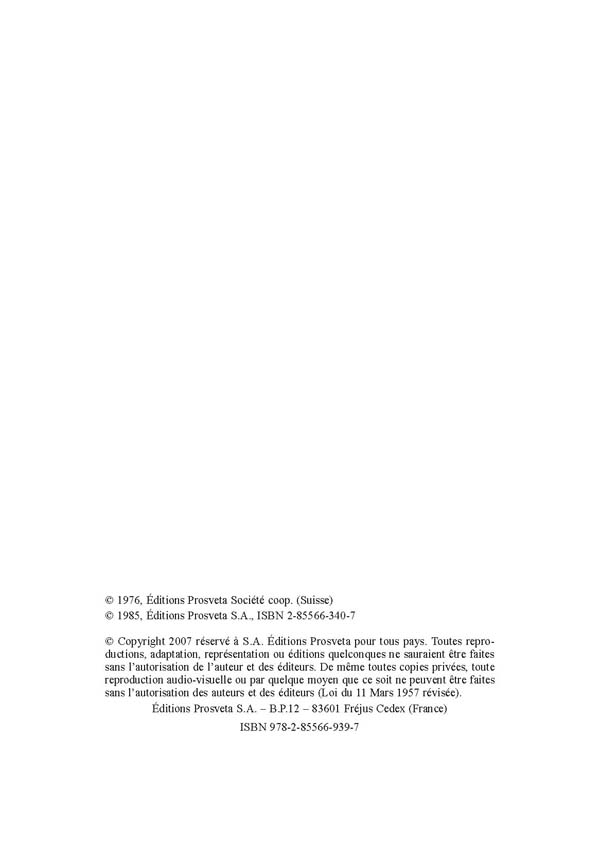 © 1976, Éditions Prosveta Société coop. (Suisse)
© 1985, Éditions Prosveta S.A., ISBN 2-85566-340-7

© Copyright 2007 réservé à S.A. Éditions Prosveta pour tous pays. Toutes reproductions, adaptation, représentation ou éditions quelconques ne sauraient être faites sans l'autorisation de l'auteur et des éditeurs. De même toutes copies privées, toute reproduction audio-visuelle ou par quelque moyen que ce soit ne peuvent être faites sans l'autorisation des auteurs et des éditeurs (Loi du 11 Mars 1957 révisée).

Éditions Prosveta S.A. – B.P.12 – 83601 Fréjus Cedex (France)

ISBN 978-2-85566-939-7